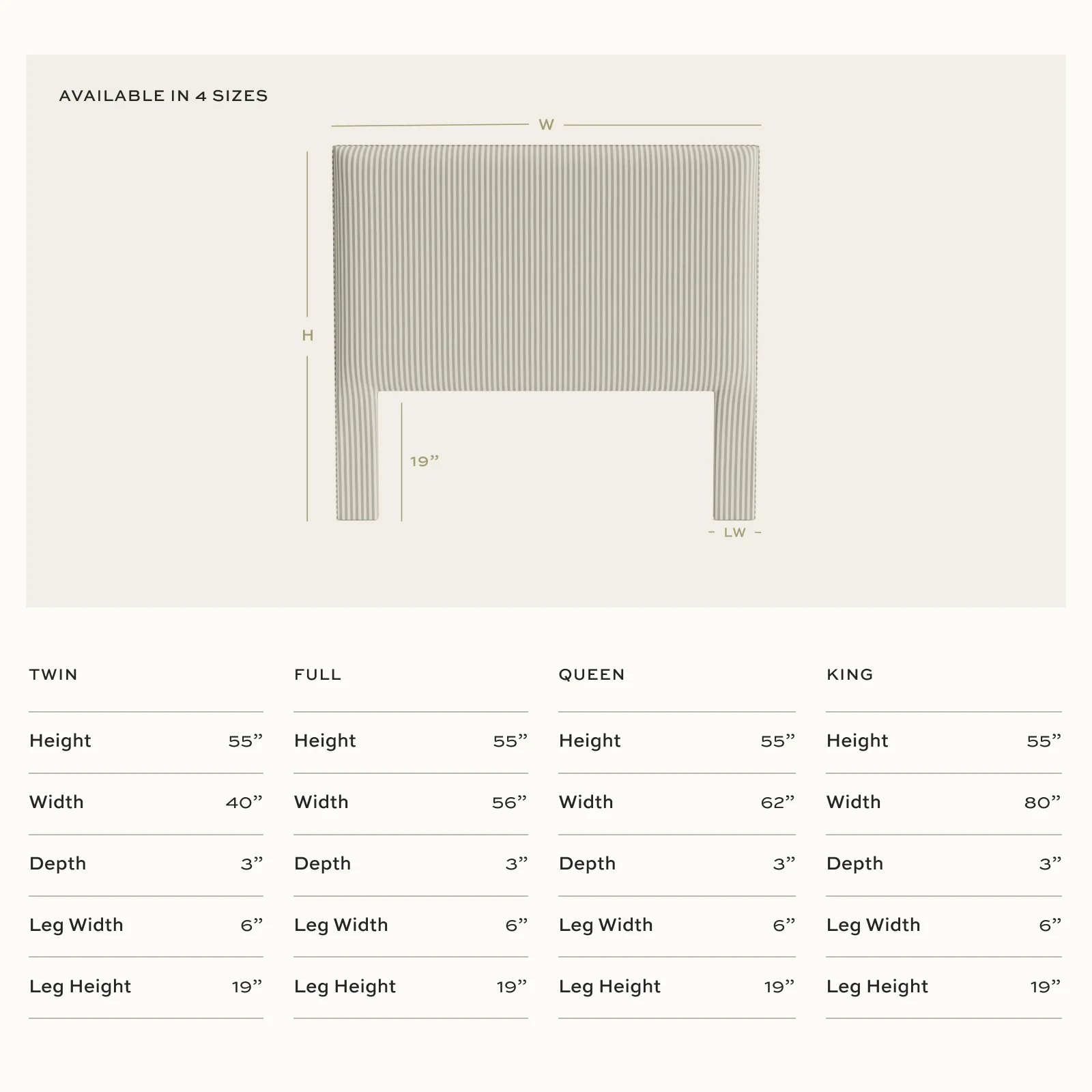 AVAILABLE IN 4 SIZES

W

H

19”

LW

TWIN

| Height | 55” |
|---|---|
| Width | 40” |
| Depth | 3” |
| Leg Width | 6” |
| Leg Height | 19” |

FULL

| Height | 55” |
|---|---|
| Width | 56” |
| Depth | 3” |
| Leg Width | 6” |
| Leg Height | 19” |

QUEEN

| Height | 55” |
|---|---|
| Width | 62” |
| Depth | 3” |
| Leg Width | 6” |
| Leg Height | 19” |

KING

| Height | 55” |
|---|---|
| Width | 80” |
| Depth | 3” |
| Leg Width | 6” |
| Leg Height | 19” |